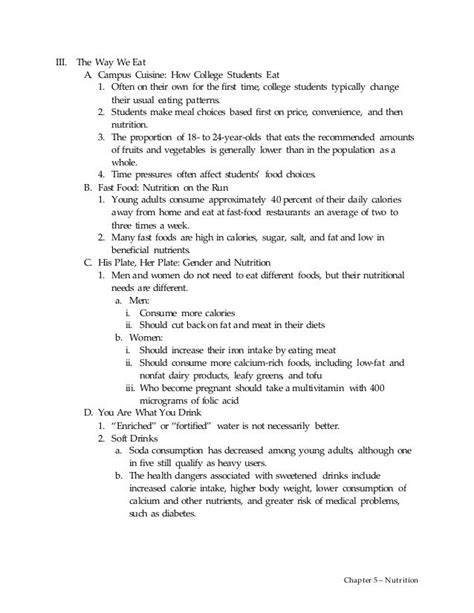 III. The Way We Eat

A. Campus Cuisine: How College Students Eat

1. Often on their own for the first time, college students typically change their usual eating patterns.

2. Students make meal choices based first on price, convenience, and then nutrition.

3. The proportion of 18- to 24-year-olds that eats the recommended amounts of fruits and vegetables is generally lower than in the population as a whole.

4. Time pressures often affect students' food choices.

B. Fast Food: Nutrition on the Run

1. Young adults consume approximately 40 percent of their daily calories away from home and eat at fast-food restaurants an average of two to three times a week.

2. Many fast foods are high in calories, sugar, salt, and fat and low in beneficial nutrients.

C. His Plate, Her Plate: Gender and Nutrition

1. Men and women do not need to eat different foods, but their nutritional needs are different.

a. Men:

i. Consume more calories

ii. Should cut back on fat and meat in their diets

b. Women:

i. Should increase their iron intake by eating meat

ii. Should consume more calcium-rich foods, including low-fat and nonfat dairy products, leafy greens, and tofu

iii. Who become pregnant should take a multivitamin with 400 micrograms of folic acid

D. You Are What You Drink

1. "Enriched" or "fortified" water is not necessarily better.

2. Soft Drinks

a. Soda consumption has decreased among young adults, although one in five still qualify as heavy users.

b. The health dangers associated with sweetened drinks include increased calorie intake, higher body weight, lower consumption of calcium and other nutrients, and greater risk of medical problems, such as diabetes.

Chapter 5 – Nutrition